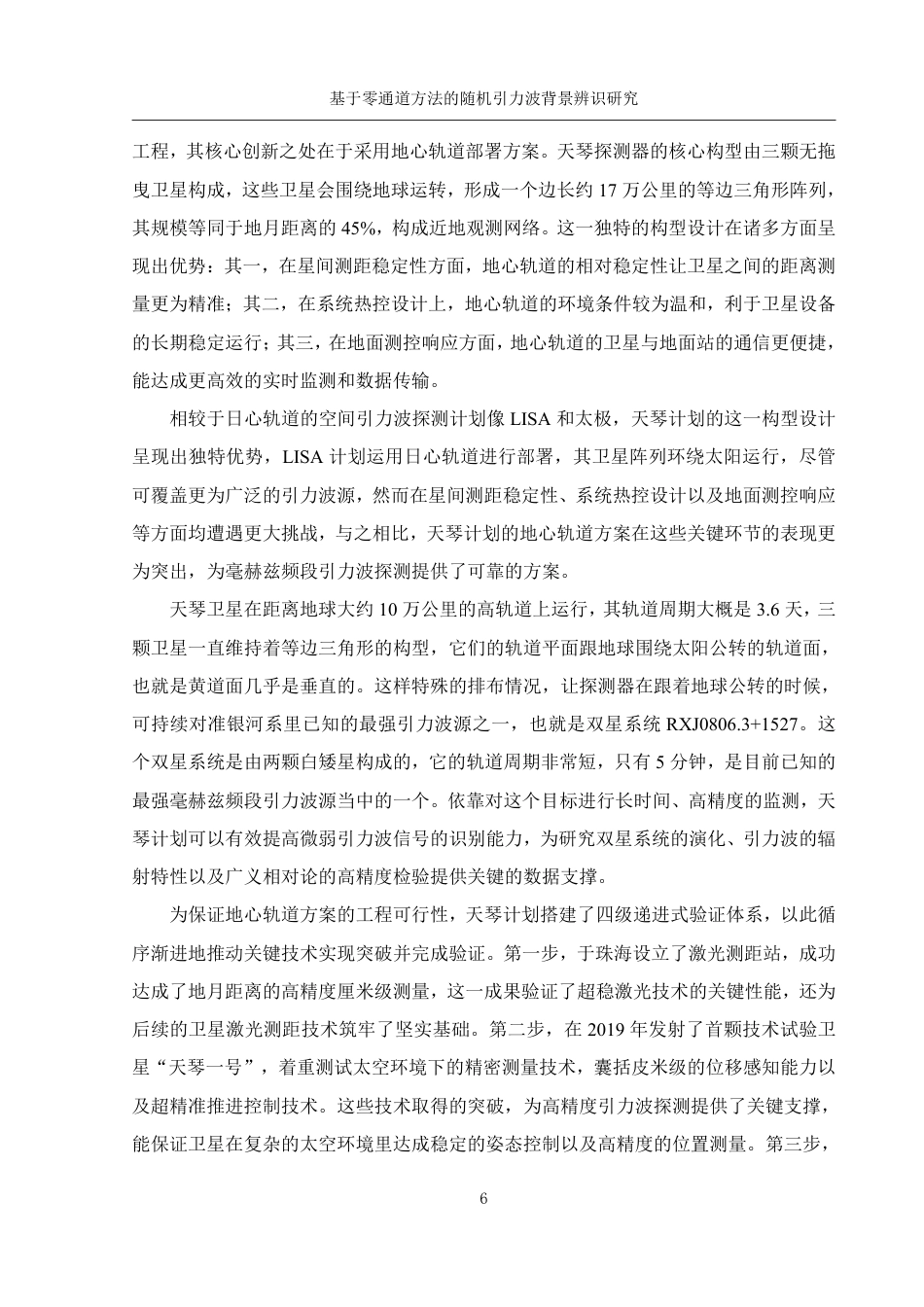 基于零通道方法的随机引力波背景辨识研究

工程，其核心创新之处在于采用地心轨道部署方案。天琴探测器的核心构型由三颗无拖曳卫星构成，这些卫星会围绕地球运转，形成一个边长约 17 万公里的等边三角形阵列，其规模等同于地月距离的 45%，构成近地观测网络。这一独特的构型设计在诸多方面呈现出优势：其一，在星间测距稳定性方面，地心轨道的相对稳定性让卫星之间的距离测量更为精准；其二，在系统热控设计上，地心轨道的环境条件较为温和，利于卫星设备的长期稳定运行；其三，在地面测控响应方面，地心轨道的卫星与地面站的通信更便捷，能达成更高效的实时监测和数据传输。

相较于日心轨道的空间引力波探测计划像 LISA 和太极，天琴计划的这一构型设计呈现出独特优势，LISA 计划运用日心轨道进行部署，其卫星阵列环绕太阳运行，尽管可覆盖更为广泛的引力波源，然而在星间测距稳定性、系统热控设计以及地面测控响应等方面均遭遇更大挑战，与之相比，天琴计划的地心轨道方案在这些关键环节的表现更为突出，为毫赫兹频段引力波探测提供了可靠的方案。

天琴卫星在距离地球大约 10 万公里的高轨道上运行，其轨道周期大概是 3.6 天，三颗卫星一直维持着等边三角形的构型，它们的轨道平面跟地球围绕太阳公转的轨道面，也就是黄道面几乎是垂直的。这样特殊的排布情况，让探测器在跟着地球公转的时候，可持续对准银河系里已知的最强引力波源之一，也就是双星系统 RXJ0806.3+1527。这个双星系统是由两颗白矮星构成的，它的轨道周期非常短，只有 5 分钟，是目前已知的最强毫赫兹频段引力波源当中的一个。依靠对这个目标进行长时间、高精度的监测，天琴计划可以有效提高微弱引力波信号的识别能力，为研究双星系统的演化、引力波的辐射特性以及广义相对论的高精度检验提供关键的数据支撑。

为保证地心轨道方案的工程可行性，天琴计划搭建了四级递进式验证体系，以此循序渐进地推动关键技术实现突破并完成验证。第一步，于珠海设立了激光测距站，成功达成了地月距离的高精度厘米级测量，这一成果验证了超稳激光技术的关键性能，还为后续的卫星激光测距技术筑牢了坚实基础。第二步，在 2019 年发射了首颗技术试验卫星“天琴一号”，着重测试太空环境下的精密测量技术，囊括皮米级的位移感知能力以及超精准推进控制技术。这些技术取得的突破，为高精度引力波探测提供了关键支撑，能保证卫星在复杂的太空环境里达成稳定的姿态控制以及高精度的位置测量。第三步，

6